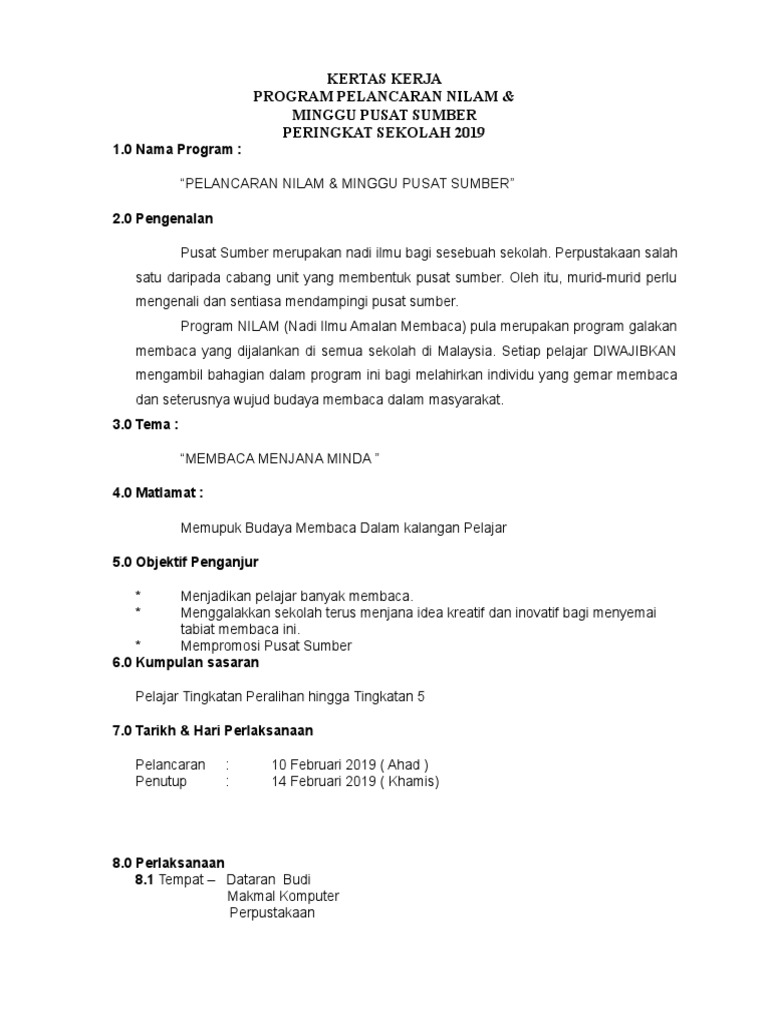 KERTAS KERJA
PROGRAM PELANCARAN NILAM &
MINGGU PUSAT SUMBER
PERINGKAT SEKOLAH 2019

1.0 Nama Program :

“PELANCARAN NILAM & MINGGU PUSAT SUMBER”

2.0 Pengenalan

Pusat Sumber merupakan nadi ilmu bagi sesebuah sekolah. Perpustakaan salah satu daripada cabang unit yang membentuk pusat sumber. Oleh itu, murid-murid perlu mengenali dan sentiasa mendampingi pusat sumber.

Program NILAM (Nadi Ilmu Amalan Membaca) pula merupakan program galakan membaca yang dijalankan di semua sekolah di Malaysia. Setiap pelajar DIWAJIBKAN mengambil bahagian dalam program ini bagi melahirkan individu yang gemar membaca dan seterusnya wujud budaya membaca dalam masyarakat.

3.0 Tema :

“MEMBACA MENJANA MINDA ”

4.0 Matlamat :

Memupuk Budaya Membaca Dalam kalangan Pelajar

5.0 Objektif Penganjur

* Menjadikan pelajar banyak membaca.
* Menggalakkan sekolah terus menjana idea kreatif dan inovatif bagi menyemai tabiat membaca ini.
* Mempromosi Pusat Sumber

6.0 Kumpulan sasaran

Pelajar Tingkatan Peralihan hingga Tingkatan 5

7.0 Tarikh & Hari Perlaksanaan

Pelancaran : 10 Februari 2019 ( Ahad )
Penutup : 14 Februari 2019 ( Khamis)

8.0 Perlaksanaan
8.1 Tempat – Dataran Budi
Makmal Komputer
Perpustakaan